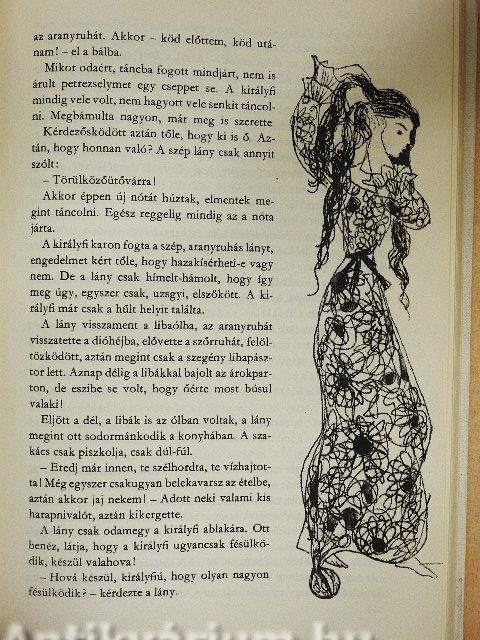 az aranyruhát. Akkor – köd előttem, köd utánam! – el a bálba.

Mikor odaért, táncba fogott mindjárt, nem is árult petrezselymet egy cseppet se. A királyfi mindig vele volt, nem hagyott vele senkit táncolni. Megbámulta nagyon, már meg is szerette.

Kérdezősködött aztán tőle, hogy ki is ő. Aztán, hogy honnan való? A szép lány csak annyit szólt:

– Törülközőütővárra!

Akkor éppen új nótát húztak, elmentek megint táncolni. Egész reggelig mindig az a nóta járta.

A királyfi karon fogta a szép, aranyruhás lányt, engedelmet kért tőle, hogy hazakísérheti-e vagy nem. De a lány csak hímelt-hámolt, hogy így meg úgy, egyszer csak, uzsgyi, elszökött. A királyfi már csak a hűlt helyit találta.

A lány visszament a libaólba, az aranyruhát visszatette a dióhéjba, elővette a szőrruhát, felöltözködött, aztán megint csak a szegény libapásztor lett. Aznap délig a libákkal bajolt az árokparton, de eszibe se volt, hogy őérte most búsul valaki!

Eljött a dél, a libák is az ólban voltak, a lány megint ott sodormánkodik a konyhában. A szakács csak piszkolja, csak dúl-fúl.

– Eredj már innen, te szélhordta, te vízhajtotta! Még egyszer csakugyan belekavarsz az ételbe, aztán akkor jaj nekem! – Adott neki valami kis harapnivalót, aztán kikergette.

A lány csak odamegy a királyfi ablakára. Ott benéz, látja, hogy a királyfi ugyancsak fésülködik, készül valahova!

– Hová készül, királyfiú, hogy olyan nagyon fésülködik? – kérdezte a lány.

Antikvárium.hu